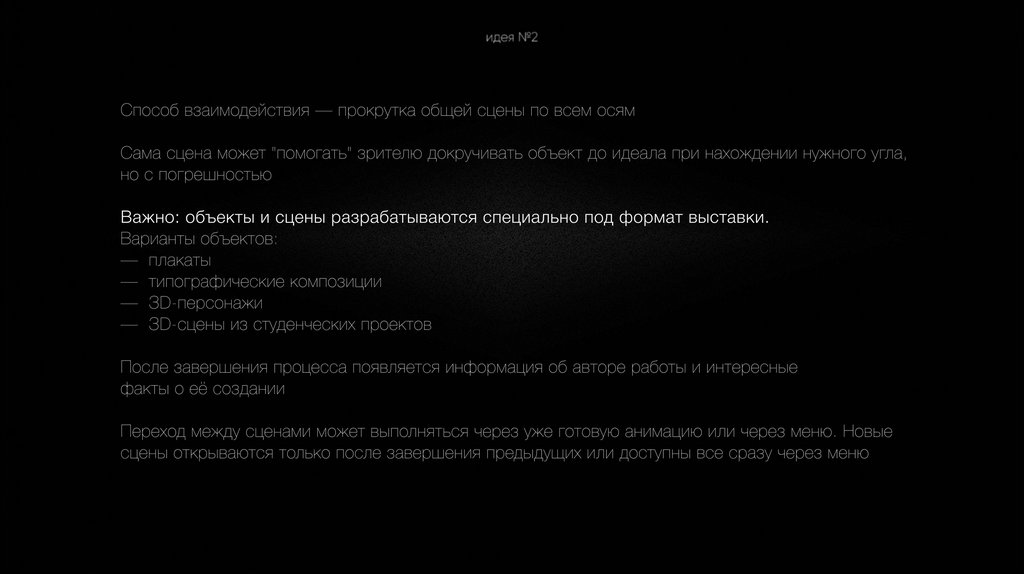 идея №2

Способ взаимодействия — прокрутка общей сцены по всем осям

Сама сцена может "помогать" зрителю докручивать объект до идеала при нахождении нужного угла, но с погрешностью

Важно: объекты и сцены разрабатываются специально под формат выставки.
Варианты объектов:
— плакаты
— типографические композиции
— 3D-персонажи
— 3D-сцены из студенческих проектов

После завершения процесса появляется информация об авторе работы и интересные факты о её создании

Переход между сценами может выполняться через уже готовую анимацию или через меню. Новые сцены открываются только после завершения предыдущих или доступны все сразу через меню